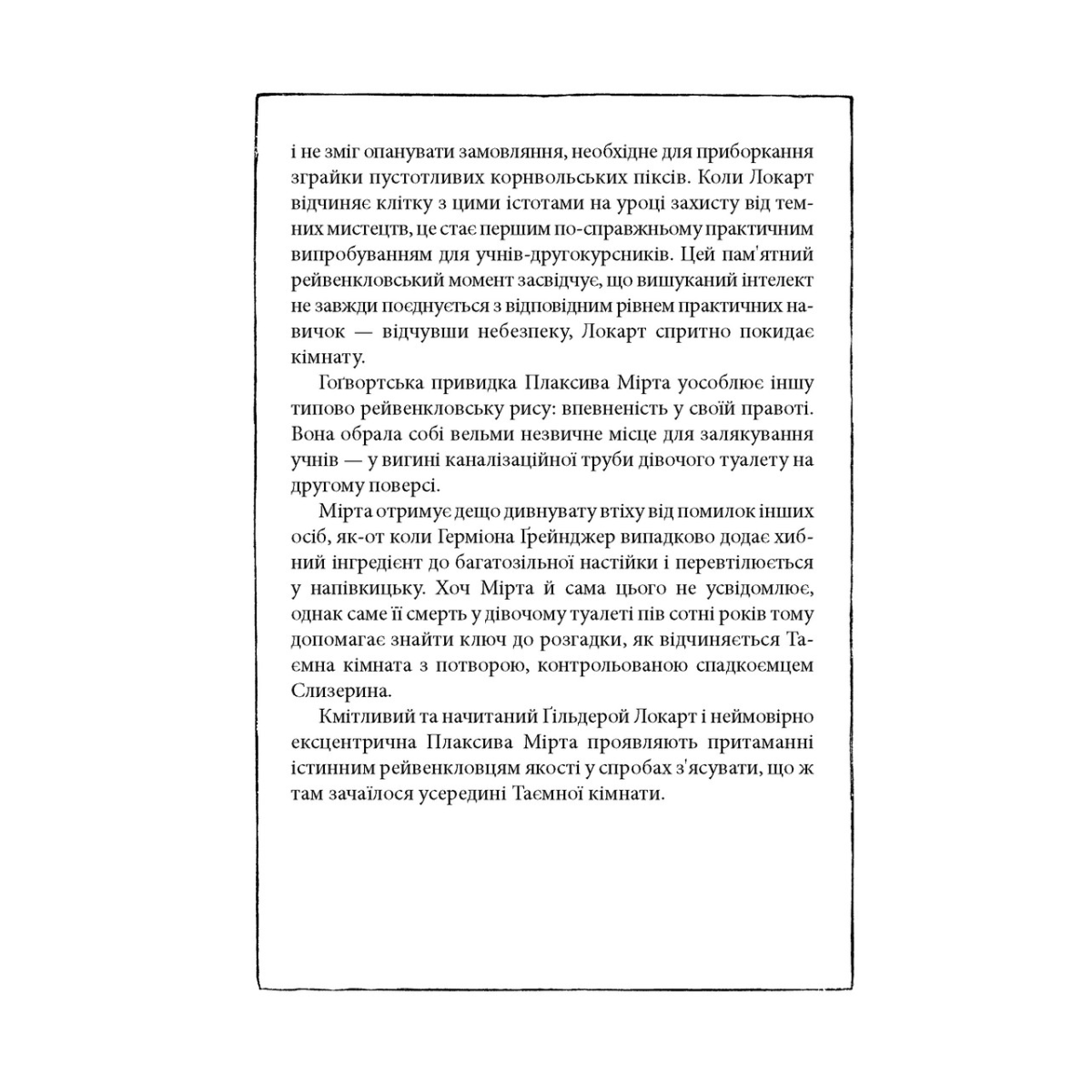 і не зміг опанувати замовляння, необхідне для приборкання зграйки пустотливих корнвольських піксів. Коли Локарт відчиняє клітку з цими істотами на уроці захисту від темних мистецтв, це стає першим по-справжньому практичним випробуванням для учнів-другокурсників. Цей пам'ятний рейвенкловський момент засвідчує, що вишуканий інтелект не завжди поєднується з відповідним рівнем практичних навичок — відчувши небезпеку, Локарт спритно покидає кімнату.

Гоґвортська привидка Плаксива Мірта уособлює іншу типово рейвенкловську рису: впевненість у своїй правоті. Вона обрала собі вельми незвичне місце для залякування учнів — у вигині каналізаційної труби дівочого туалету на другому поверсі.

Мірта отримує дещо дивнувату втіху від помилок інших осіб, як-от коли Герміона Ґрейнджер випадково додає хибний інгредієнт до багатозільної настійки і перевтілюється у напівкицьку. Хоч Мірта й сама цього не усвідомлює, однак саме її смерть у дівочому туалеті пів сотні років тому допомагає знайти ключ до розгадки, як відчиняється Таємна кімната з потворою, контрольованою спадкоємцем Слизерина.

Кмітливий та начитаний Ґільдерой Локарт і неймовірно ексцентрична Плаксива Мірта проявляють притаманні істинним рейвенкловцям якості у спробах з'ясувати, що ж там зачаїлося усередині Таємної кімнати.